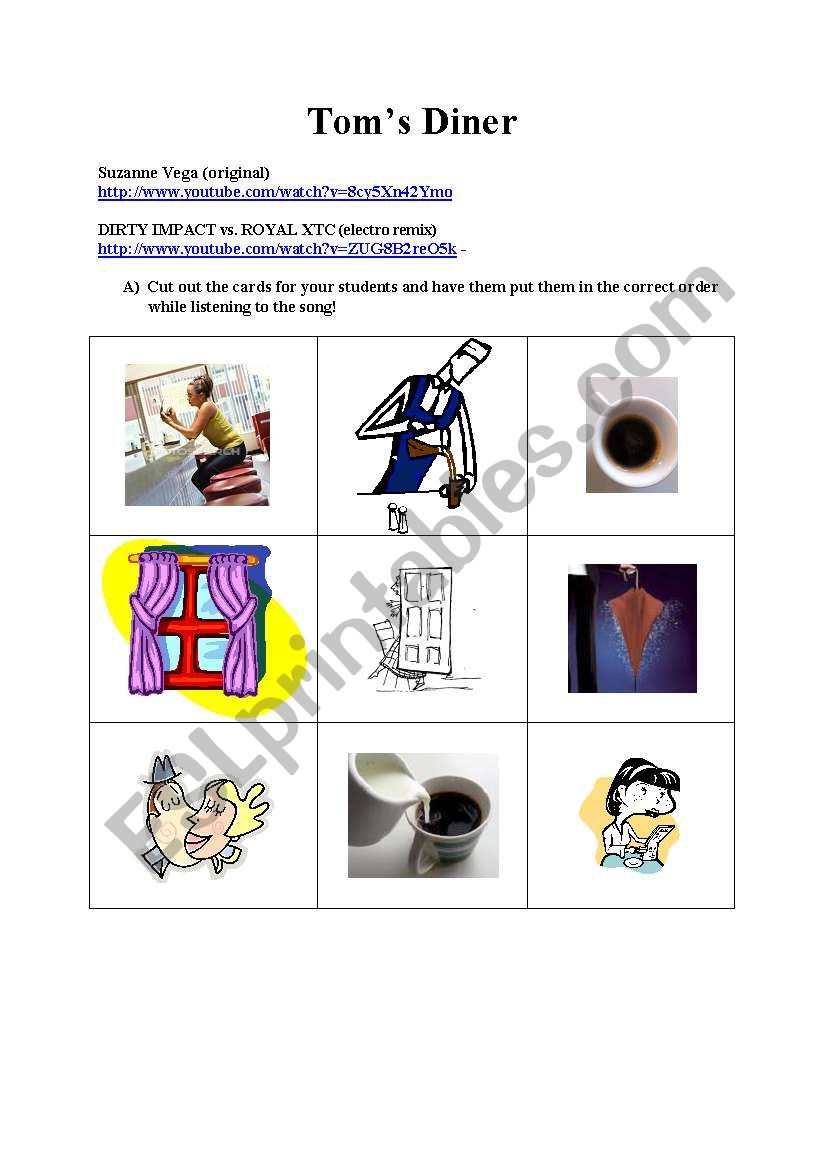 Tom's Diner

Suzanne Vega (original)
http://www.youtube.com/watch?v=8cy5Xn42Ymo

DIRTY IMPACT vs. ROYAL XTC (electro remix)
http://www.youtube.com/watch?v=ZUG8B2reO5k -

A) Cut out the cards for your students and have them put them in the correct order while listening to the song!

ESLprintables.com